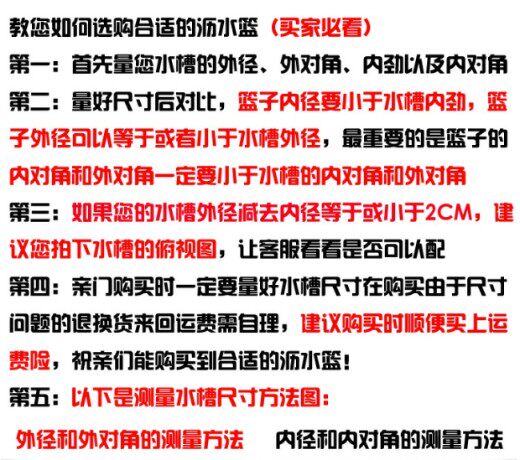 教您如何选购合适的沥水篮（买家必看）

第一：首先量您水槽的外径、外对角、内劲以及内对角

第二：量好尺寸后对比，篮子内径要小于水槽内劲，篮子外径可以等于或者小于水槽外径，最重要的是篮子的内对角和外对角一定要小于水槽的内对角和外对角

第三：如果您的水槽外径减去内径等于或小于2CM，建议您拍下水槽的俯视图，让客服看看是否可以配

第四：亲门购买时一定要量好水槽尺寸在购买由于尺寸问题的退换货来回运费需自理，建议购买时顺便买上运费险，祝亲们能购买到合适的沥水篮！

第五：以下是测量水槽尺寸方法图：

外径和外对角的测量方法 内径和内对角的测量方法